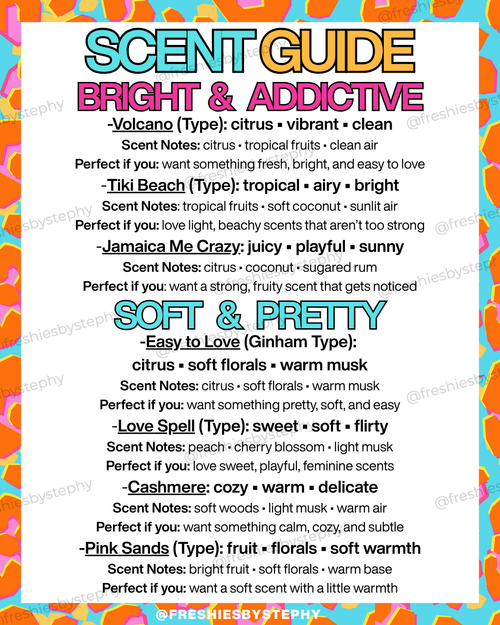 SCENT GUIDE
BRIGHT & ADDICTIVE

-Volcano (Type): citrus ▪ vibrant ▪ clean
Scent Notes: citrus • tropical fruits • clean air
Perfect if you: want something fresh, bright, and easy to love

-Tiki Beach (Type): tropical ▪ airy ▪ bright
Scent Notes: tropical fruits • soft coconut • sunlit air
Perfect if you: love light, beachy scents that aren't too strong

-Jamaica Me Crazy: juicy ▪ playful ▪ sunny
Scent Notes: citrus • coconut • sugared rum
Perfect if you: want a strong, fruity scent that gets noticed

SOFT & PRETTY

-Easy to Love (Ginham Type):
citrus ▪ soft florals ▪ warm musk
Scent Notes: citrus • soft florals • warm musk
Perfect if you: want something pretty, soft, and easy

-Love Spell (Type): sweet ▪ soft ▪ flirty
Scent Notes: peach • cherry blossom • light musk
Perfect if you: love sweet, playful, feminine scents

-Cashmere: cozy ▪ warm ▪ delicate
Scent Notes: soft woods • light musk • warm air
Perfect if you: want something calm, cozy, and subtle

-Pink Sands (Type): fruit ▪ florals ▪ soft warmth
Scent Notes: bright fruit • soft florals • warm base
Perfect if you: want a soft scent with a little warmth

@FRESHIESBYSTEPHY

@freshiesbystephy